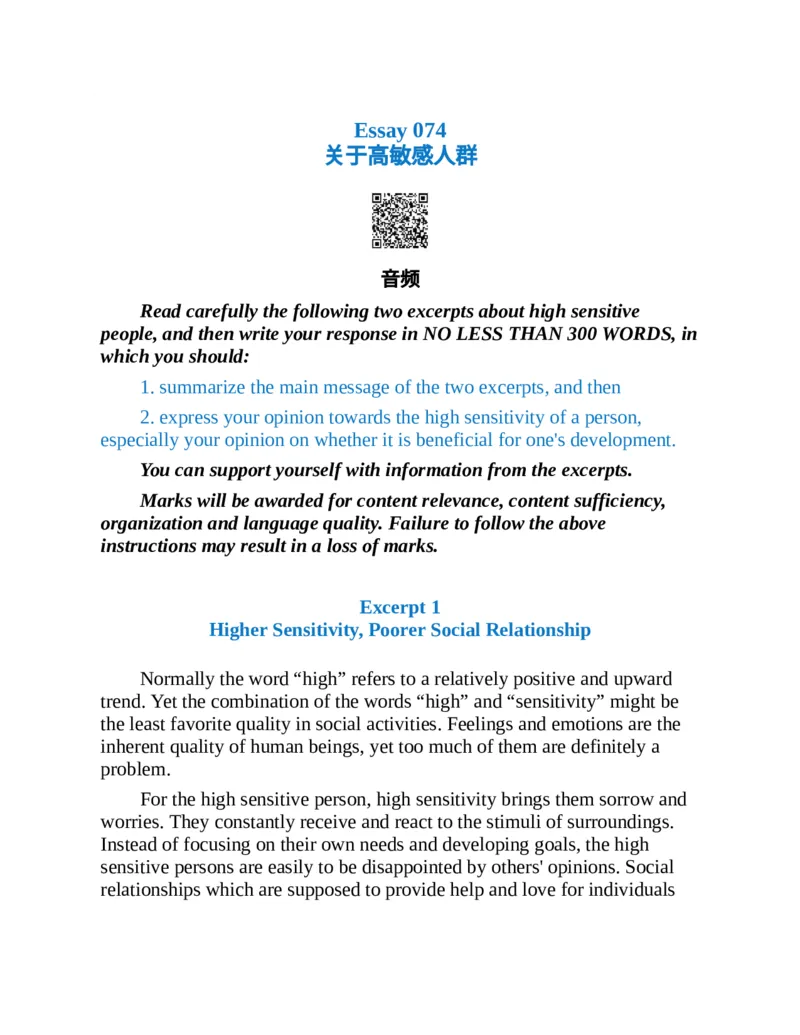 Essay 074
关于高敏感人群

音频

Read carefully the following two excerpts about high sensitive people, and then write your response in NO LESS THAN 300 WORDS, in which you should:

1. summarize the main message of the two excerpts, and then

2. express your opinion towards the high sensitivity of a person, especially your opinion on whether it is beneficial for one's development.

You can support yourself with information from the excerpts.

Marks will be awarded for content relevance, content sufficiency, organization and language quality. Failure to follow the above instructions may result in a loss of marks.

Excerpt 1
Higher Sensitivity, Poorer Social Relationship

Normally the word “high” refers to a relatively positive and upward trend. Yet the combination of the words “high” and “sensitivity” might be the least favorite quality in social activities. Feelings and emotions are the inherent quality of human beings, yet too much of them are definitely a problem.

For the high sensitive person, high sensitivity brings them sorrow and worries. They constantly receive and react to the stimuli of surroundings. Instead of focusing on their own needs and developing goals, the high sensitive persons are easily to be disappointed by others' opinions. Social relationships which are supposed to provide help and love for individuals